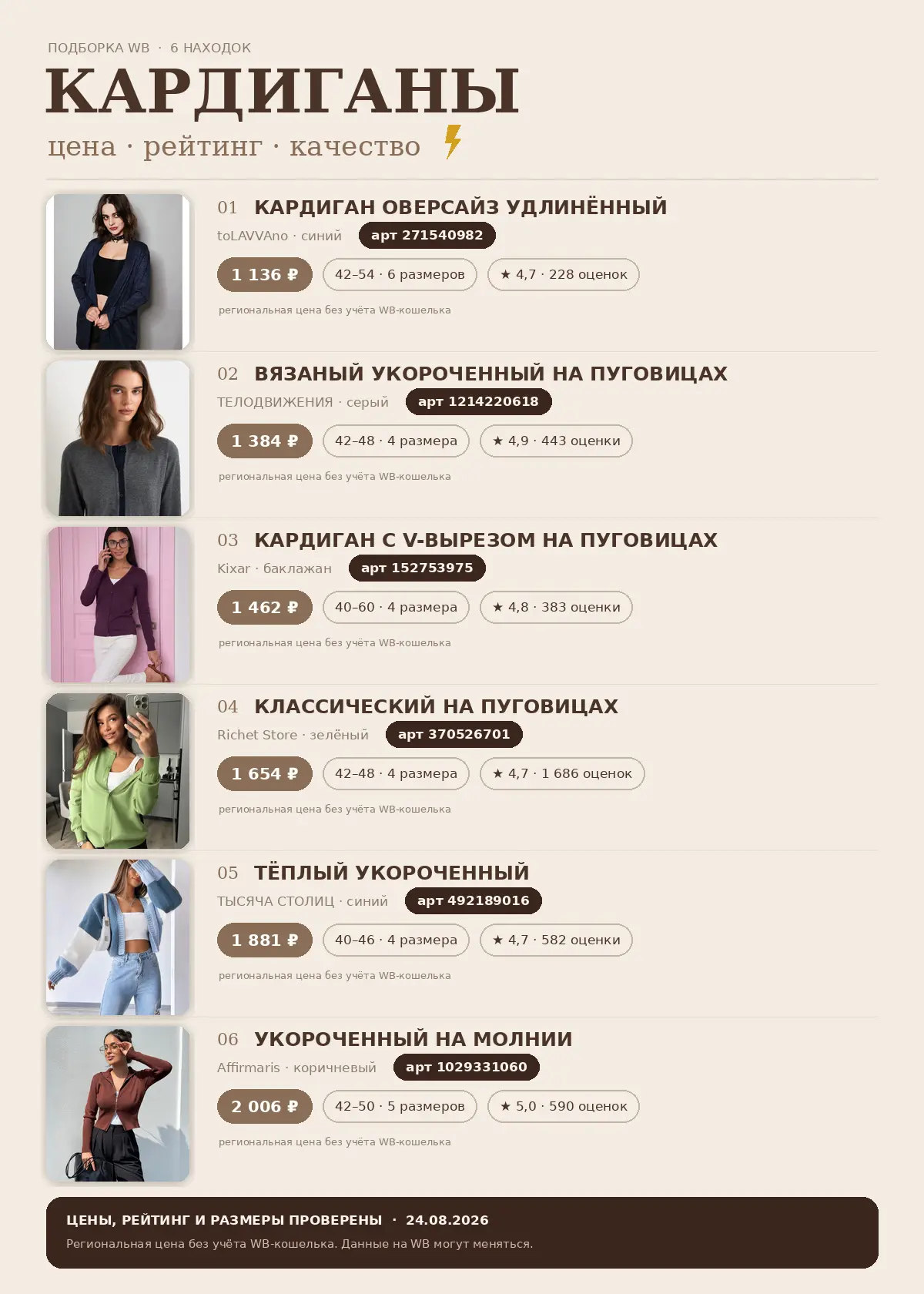 ПОДБОРКА WB · 6 НАХОДОК

КАРДИГАНЫ

цена · рейтинг · качество

01 КАРДИГАН ОВЕРСАЙЗ УДЛИНЁННЫЙ

toLAVVAno · синий арт 271540982

1 136 ₽ 42–54 · 6 размеров ★ 4,7 · 228 оценок

региональная цена без учёта WB-кошелька

02 ВЯЗАНЫЙ УКОРОЧЕННЫЙ НА ПУГОВИЦАХ

ТЕЛОДВИЖЕНИЯ · серый арт 1214220618

1 384 ₽ 42–48 · 4 размера ★ 4,9 · 443 оценки

региональная цена без учёта WB-кошелька

03 КАРДИГАН С V-ВЫРЕЗОМ НА ПУГОВИЦАХ

Kixar · баклажан арт 152753975

1 462 ₽ 40–60 · 4 размера ★ 4,8 · 383 оценки

региональная цена без учёта WB-кошелька

04 КЛАССИЧЕСКИЙ НА ПУГОВИЦАХ

Richet Store · зелёный арт 370526701

1 654 ₽ 42–48 · 4 размера ★ 4,7 · 1 686 оценок

региональная цена без учёта WB-кошелька

05 ТЁПЛЫЙ УКОРОЧЕННЫЙ

ТЫСЯЧА СТОЛИЦ · синий арт 492189016

1 881 ₽ 40–46 · 4 размера ★ 4,7 · 582 оценки

региональная цена без учёта WB-кошелька

06 УКОРОЧЕННЫЙ НА МОЛНИИ

Affirmaris · коричневый арт 1029331060

2 006 ₽ 42–50 · 5 размеров ★ 5,0 · 590 оценок

региональная цена без учёта WB-кошелька

ЦЕНЫ, РЕЙТИНГ И РАЗМЕРЫ ПРОВЕРЕНЫ · 24.08.2026

Региональная цена без учёта WB-кошелька. Данные на WB могут меняться.